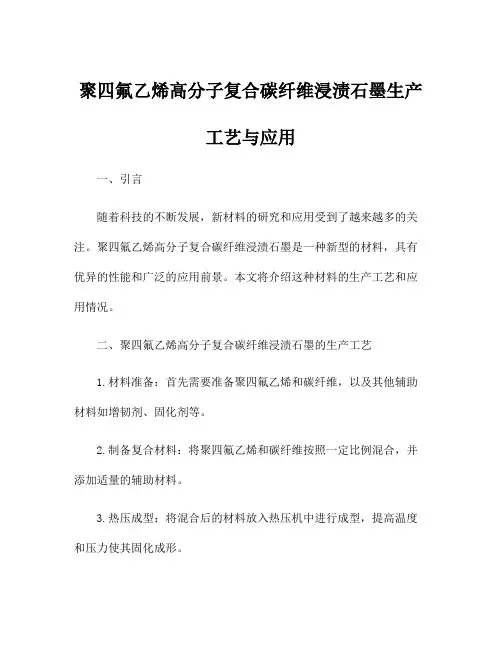 聚四氟乙烯高分子复合碳纤维浸渍石墨生产工艺与应用

一、引言

随着科技的不断发展，新材料的研究和应用受到了越来越多的关注。聚四氟乙烯高分子复合碳纤维浸渍石墨是一种新型的材料，具有优异的性能和广泛的应用前景。本文将介绍这种材料的生产工艺和应用情况。

二、聚四氟乙烯高分子复合碳纤维浸渍石墨的生产工艺

1. 材料准备：首先需要准备聚四氟乙烯和碳纤维，以及其他辅助材料如增韧剂、固化剂等。

2. 制备复合材料：将聚四氟乙烯和碳纤维按照一定比例混合，并添加适量的辅助材料。

3. 热压成型：将混合后的材料放入热压机中进行成型，提高温度和压力使其固化成形。